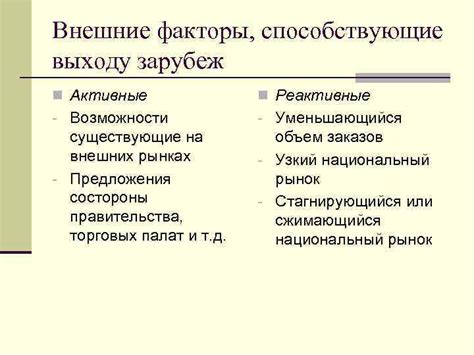 Внешние факторы, способствующие выходу зарубеж

Активные
- Возможности существующие на внешних рынках
- Предложения состороны правительства, торговых палат и т.д.

Реактивные
- Уменьшающийся объем заказов
- Узкий национальный рынок
- Стагнирующийся или сжимающийся национальный рынок